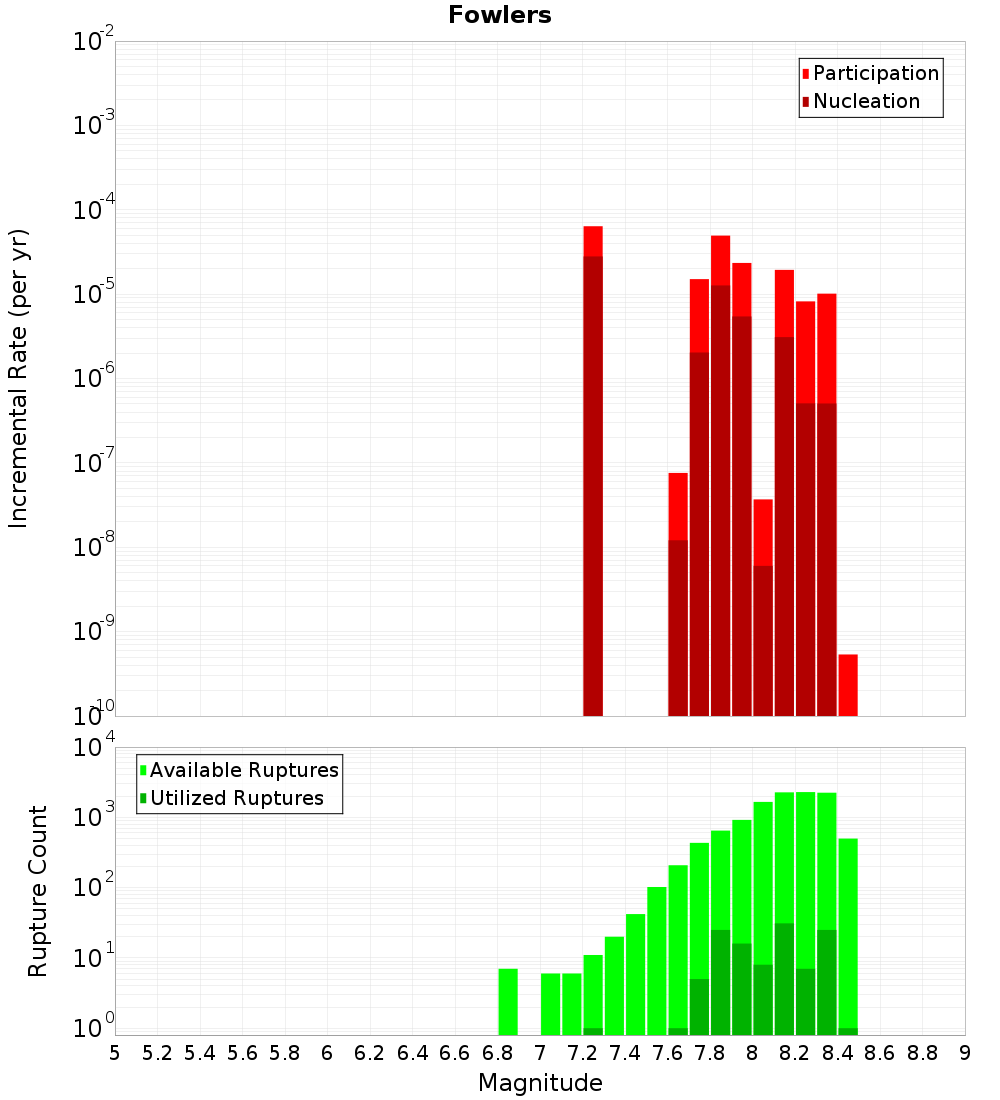 Fowlers

Participation
Nucleation

Incremental Rate (per yr)

$10^{-2}$
$10^{-3}$
$10^{-4}$
$10^{-5}$
$10^{-6}$
$10^{-7}$
$10^{-8}$
$10^{-9}$
$10^{-10}$

Available Ruptures
Utilized Ruptures

Rupture Count

$10^{4}$
$10^{3}$
$10^{2}$
$10^{1}$
$10^{0}$

5 5.2 5.4 5.6 5.8 6 6.2 6.4 6.6 6.8 7 7.2 7.4 7.6 7.8 8 8.2 8.4 8.6 8.8 9

Magnitude